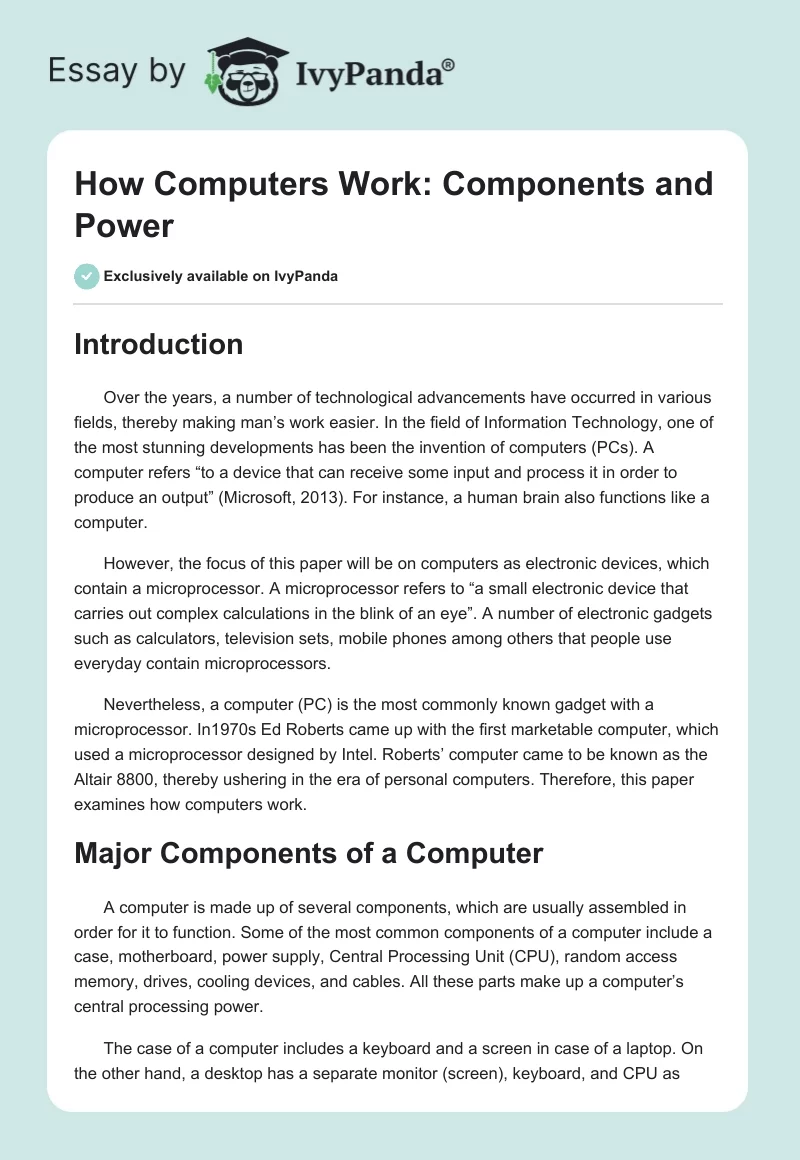 Essay by IvyPanda®

How Computers Work: Components and Power

Exclusively available on IvyPanda

Introduction

Over the years, a number of technological advancements have occurred in various fields, thereby making man's work easier. In the field of Information Technology, one of the most stunning developments has been the invention of computers (PCs). A computer refers "to a device that can receive some input and process it in order to produce an output" (Microsoft, 2013). For instance, a human brain also functions like a computer.

However, the focus of this paper will be on computers as electronic devices, which contain a microprocessor. A microprocessor refers to "a small electronic device that carries out complex calculations in the blink of an eye". A number of electronic gadgets such as calculators, television sets, mobile phones among others that people use everyday contain microprocessors.

Nevertheless, a computer (PC) is the most commonly known gadget with a microprocessor. In1970s Ed Roberts came up with the first marketable computer, which used a microprocessor designed by Intel. Roberts' computer came to be known as the Altair 8800, thereby ushering in the era of personal computers. Therefore, this paper examines how computers work.

Major Components of a Computer

A computer is made up of several components, which are usually assembled in order for it to function. Some of the most common components of a computer include a case, motherboard, power supply, Central Processing Unit (CPU), random access memory, drives, cooling devices, and cables. All these parts make up a computer's central processing power.

The case of a computer includes a keyboard and a screen in case of a laptop. On the other hand, a desktop has a separate monitor (screen), keyboard, and CPU as